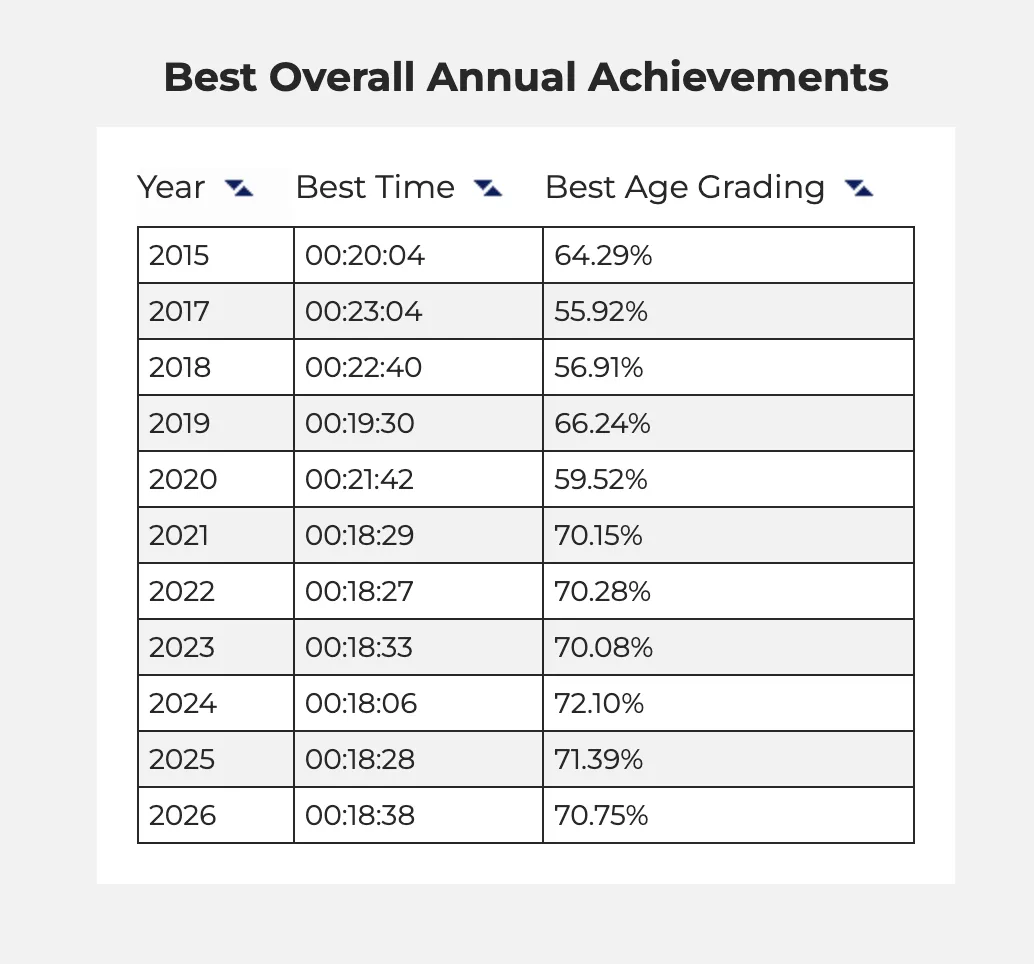 Best Overall Annual Achievements

| Year | Best Time | Best Age Grading |
|---|---|---|
| 2015 | 00:20:04 | 64.29% |
| 2017 | 00:23:04 | 55.92% |
| 2018 | 00:22:40 | 56.91% |
| 2019 | 00:19:30 | 66.24% |
| 2020 | 00:21:42 | 59.52% |
| 2021 | 00:18:29 | 70.15% |
| 2022 | 00:18:27 | 70.28% |
| 2023 | 00:18:33 | 70.08% |
| 2024 | 00:18:06 | 72.10% |
| 2025 | 00:18:28 | 71.39% |
| 2026 | 00:18:38 | 70.75% |